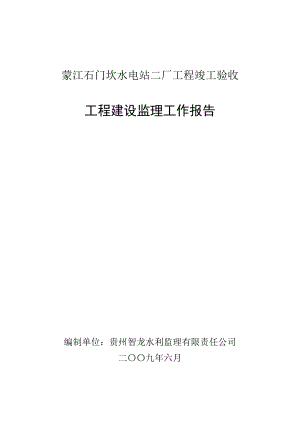 蒙江石门坎水电站二厂工程竣工验收

工程建设监理工作报告

编制单位：贵州智龙水利监理有限责任公司

二〇〇九年六月